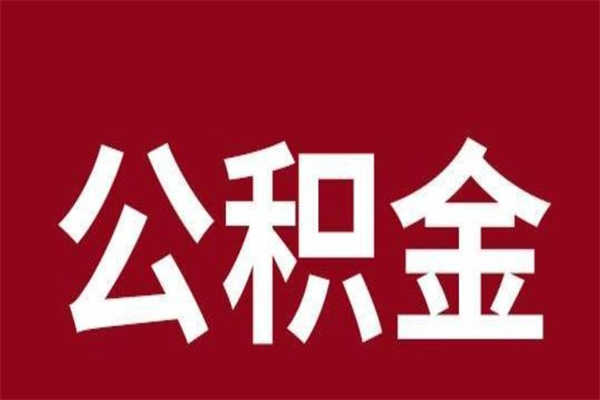 公积金